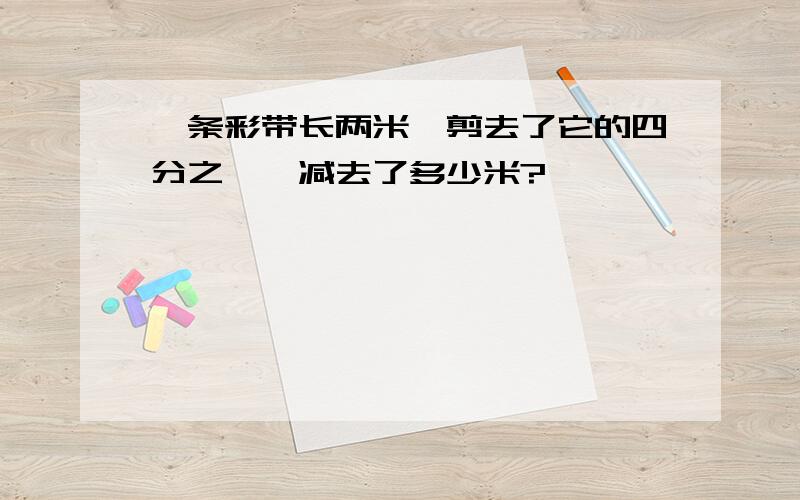 一条彩带长两米，剪去了它的四分之一，减去了多少米?